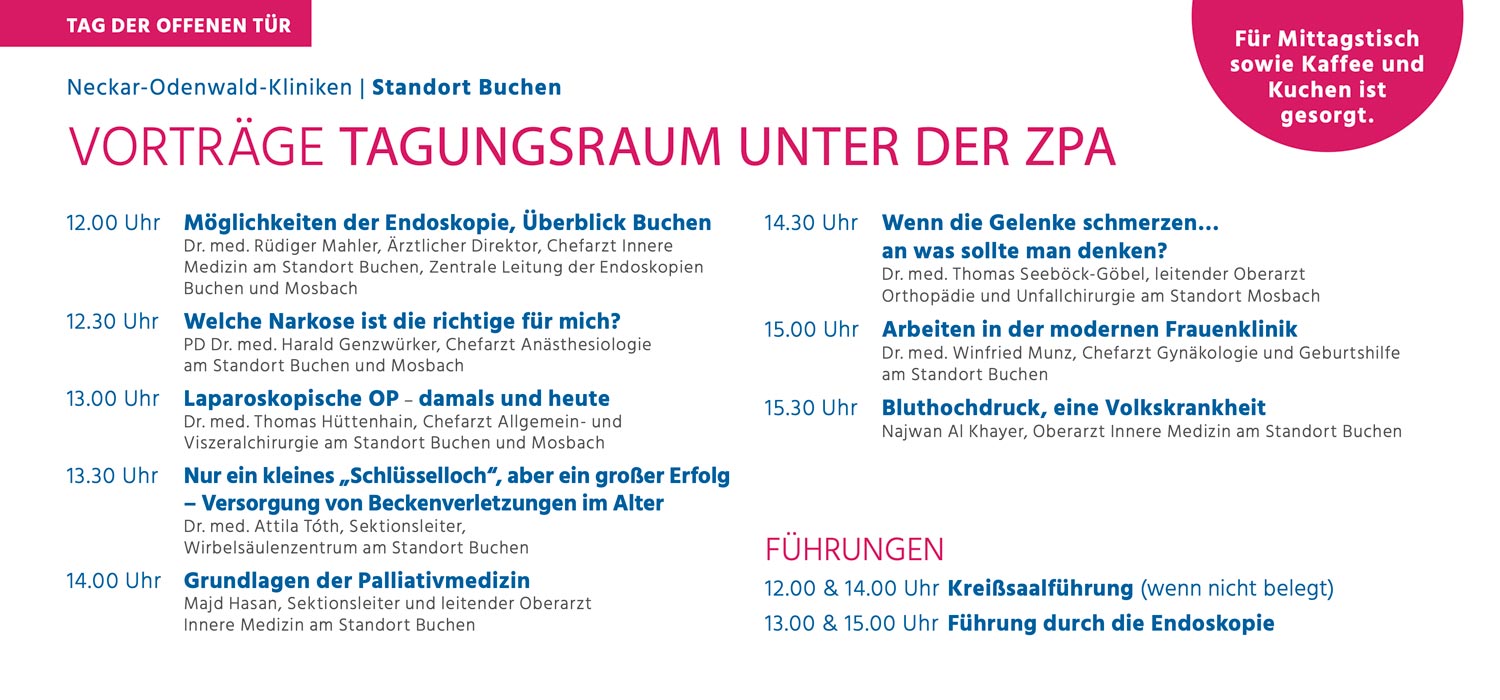 TAG DER OFFENEN TÜR

Für Mittagstisch sowie Kaffee und Kuchen ist gesorgt.

Neckar-Odenwald-Kliniken | Standort Buchen

VORTRÄGE TAGUNGSRAUM UNTER DER ZPA

12.00 Uhr Möglichkeiten der Endoskopie, Überblick Buchen
Dr. med. Rüdiger Mahler, Ärztlicher Direktor, Chefarzt Innere Medizin am Standort Buchen, Zentrale Leitung der Endoskopien Buchen und Mosbach

12.30 Uhr Welche Narkose ist die richtige für mich?
PD Dr. med. Harald Genzwürker, Chefarzt Anästhesiologie am Standort Buchen und Mosbach

13.00 Uhr Laparoskopische OP – damals und heute
Dr. med. Thomas Hüttenhain, Chefarzt Allgemein- und Viszeralchirurgie am Standort Buchen und Mosbach

13.30 Uhr Nur ein kleines „Schlüsselloch“, aber ein großer Erfolg – Versorgung von Beckenverletzungen im Alter
Dr. med. Attila Tóth, Sektionsleiter, Wirbelsäulenzentrum am Standort Buchen

14.00 Uhr Grundlagen der Palliativmedizin
Majd Hasan, Sektionsleiter und leitender Oberarzt Innere Medizin am Standort Buchen

14.30 Uhr Wenn die Gelenke schmerzen... an was sollte man denken?
Dr. med. Thomas Seeböck-Göbel, leitender Oberarzt Orthopädie und Unfallchirurgie am Standort Mosbach

15.00 Uhr Arbeiten in der modernen Frauenklinik
Dr. med. Winfried Munz, Chefarzt Gynäkologie und Geburtshilfe am Standort Buchen

15.30 Uhr Bluthochdruck, eine Volkskrankheit
Najwan Al Khayer, Oberarzt Innere Medizin am Standort Buchen

FÜHRUNGEN

12.00 & 14.00 Uhr Kreißsaalführung (wenn nicht belegt)

13.00 & 15.00 Uhr Führung durch die Endoskopie